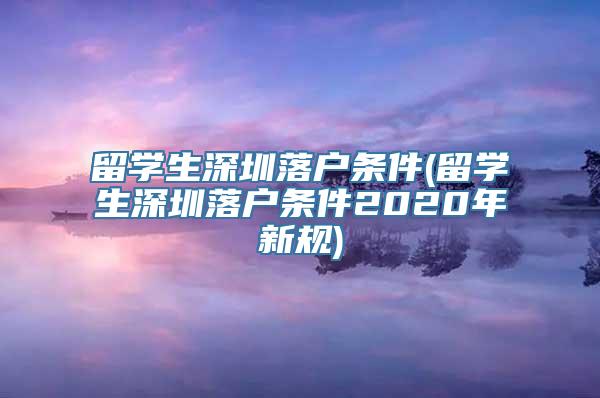 留学生深圳落户条件(留学生深圳落户条件2020年新规)